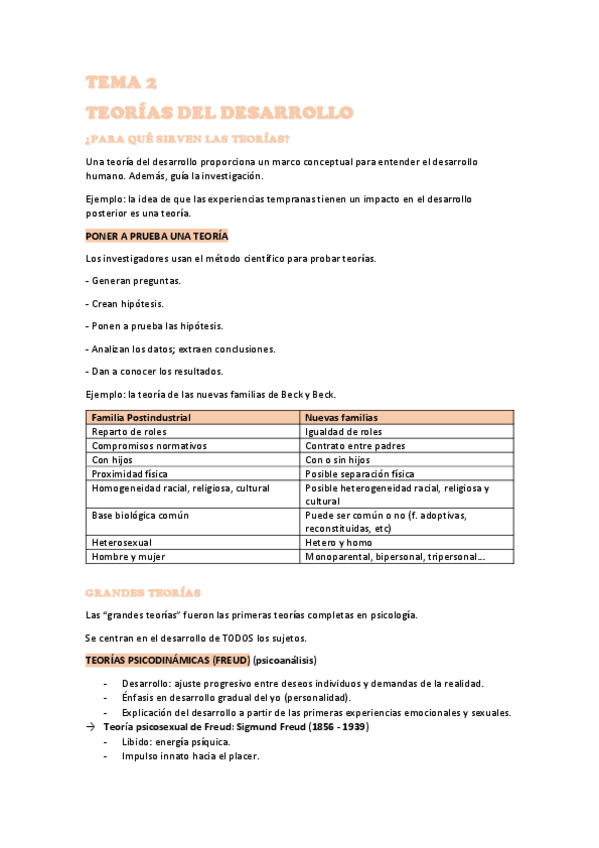 TEMA 2
TEORÍAS DEL DESARROLLO

¿PARA QUÉ SIRVEN LAS TEORÍAS?

Una teoría del desarrollo proporciona un marco conceptual para entender el desarrollo humano. Además, guía la investigación.

Ejemplo: la idea de que las experiencias tempranas tienen un impacto en el desarrollo posterior es una teoría.

PONER A PRUEBA UNA TEORÍA

Los investigadores usan el método científico para probar teorías.

- Generan preguntas.

- Crean hipótesis.

- Ponen a prueba las hipótesis.

- Analizan los datos; extraen conclusiones.

- Dan a conocer los resultados.

Ejemplo: la teoría de las nuevas familias de Beck y Beck.

| Familia Postindustrial | Nuevas familias |
|---|---|
| Reparto de roles | Igualdad de roles |
| Compromisos normativos | Contrato entre padres |
| Con hijos | Con o sin hijos |
| Proximidad física | Posible separación física |
| Homogeneidad racial, religiosa, cultural | Posible heterogeneidad racial, religiosa y cultural |
| Base biológica común | Puede ser común o no (f. adoptivas, reconstituidas, etc) |
| Heterosexual | Hetero y homo |
| Hombre y mujer | Monoparental, bipersonal, tripersonal… |

GRANDES TEORÍAS

Las "grandes teorías" fueron las primeras teorías completas en psicología.

Se centran en el desarrollo de TODOS los sujetos.

TEORÍAS PSICODINÁMICAS (FREUD) (psicoanálisis)

- Desarrollo: ajuste progresivo entre deseos individuos y demandas de la realidad.
- Énfasis en desarrollo gradual del yo (personalidad).
- Explicación del desarrollo a partir de las primeras experiencias emocionales y sexuales.

→ Teoría psicosexual de Freud: Sigmund Freud (1856 - 1939)
- Libido: energía psíquica.
- Impulso innato hacia el placer.